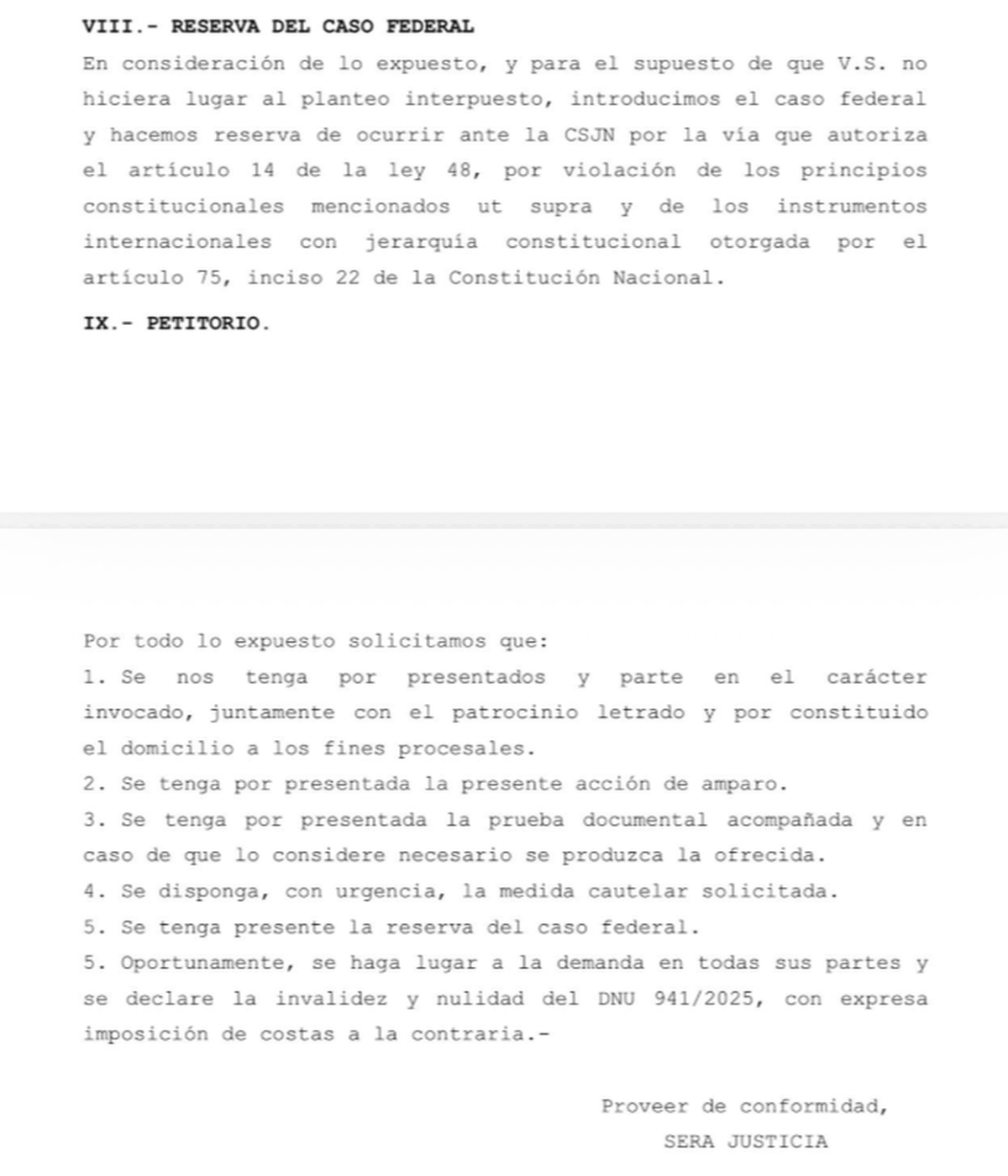 VIII.- RESERVA DEL CASO FEDERAL

En consideración de lo expuesto, y para el supuesto de que V.S. no hiciera lugar al planteo interpuesto, introducimos el caso federal y hacemos reserva de ocurrir ante la CSJN por la vía que autoriza el artículo 14 de la ley 48, por violación de los principios constitucionales mencionados ut supra y de los instrumentos internacionales con jerarquía constitucional otorgada por el artículo 75, inciso 22 de la Constitución Nacional.

IX.- PETITORIO.

Por todo lo expuesto solicitamos que:
1. Se nos tenga por presentados y parte en el carácter invocado, juntamente con el patrocinio letrado y por constituido el domicilio a los fines procesales.
2. Se tenga por presentada la presente acción de amparo.
3. Se tenga por presentada la prueba documental acompañada y en caso de que lo considere necesario se produzca la ofrecida.
4. Se disponga, con urgencia, la medida cautelar solicitada.
5. Se tenga presente la reserva del caso federal.
5. Oportunamente, se haga lugar a la demanda en todas sus partes y se declare la invalidez y nulidad del DNU 941/2025, con expresa imposición de costas a la contraria.-

Proveer de conformidad,
SERA JUSTICIA